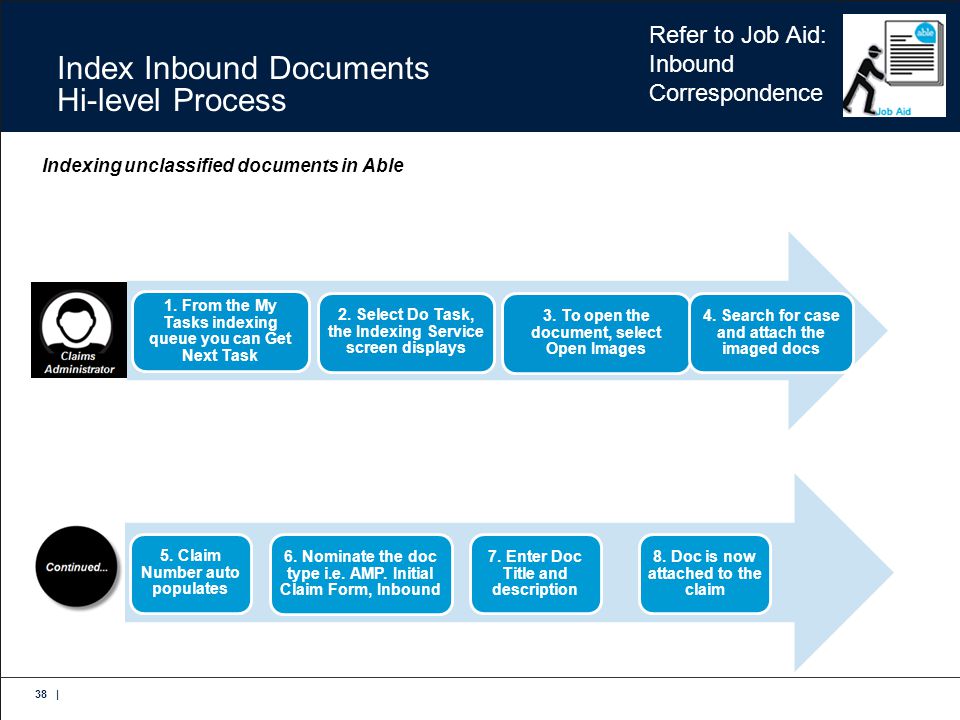 Index Inbound Documents
Hi-level Process

Refer to Job Aid: Inbound Correspondence

able

Job Aid

Indexing unclassified documents in Able

Claims Administrator

1. From the My Tasks indexing queue you can Get Next Task

2. Select Do Task, the Indexing Service screen displays

3. To open the document, select Open Images

4. Search for case and attach the imaged docs

Continued...

5. Claim Number auto populates

6. Nominate the doc type i.e. AMP. Initial Claim Form, Inbound

7. Enter Doc Title and description

8. Doc is now attached to the claim

38 |